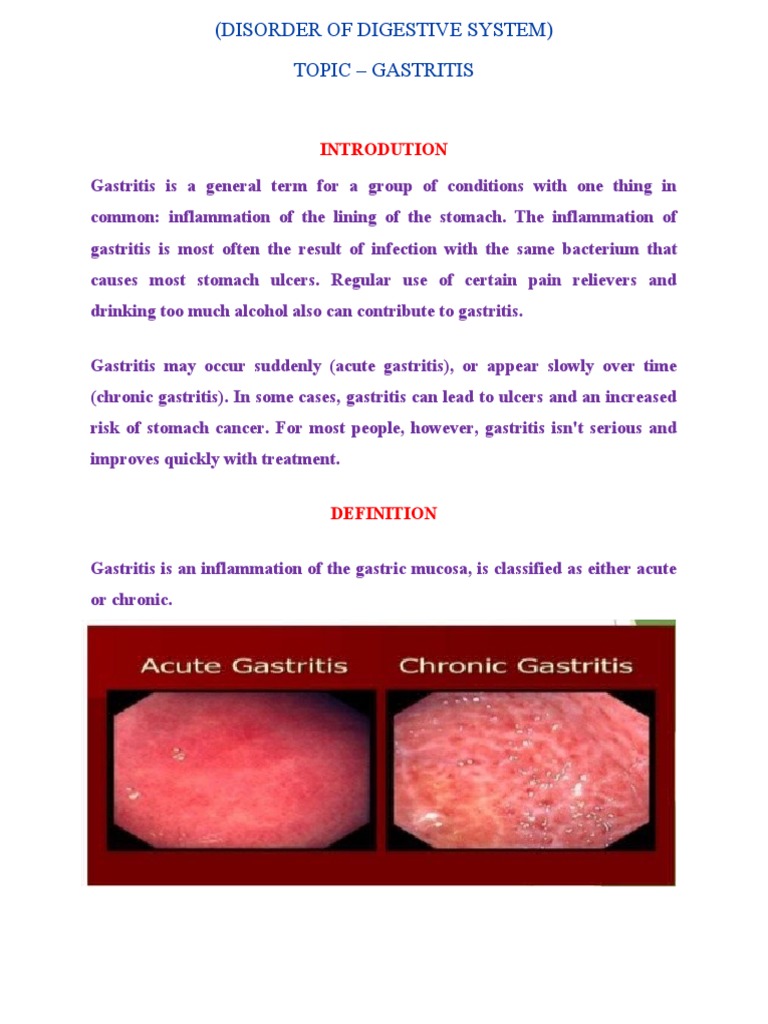 (DISORDER OF DIGESTIVE SYSTEM)

TOPIC – GASTRITIS

INTRODUTION

Gastritis is a general term for a group of conditions with one thing in common: inflammation of the lining of the stomach. The inflammation of gastritis is most often the result of infection with the same bacterium that causes most stomach ulcers. Regular use of certain pain relievers and drinking too much alcohol also can contribute to gastritis.

Gastritis may occur suddenly (acute gastritis), or appear slowly over time (chronic gastritis). In some cases, gastritis can lead to ulcers and an increased risk of stomach cancer. For most people, however, gastritis isn't serious and improves quickly with treatment.

DEFINITION

Gastritis is an inflammation of the gastric mucosa, is classified as either acute or chronic.

Acute Gastritis

Chronic Gastritis